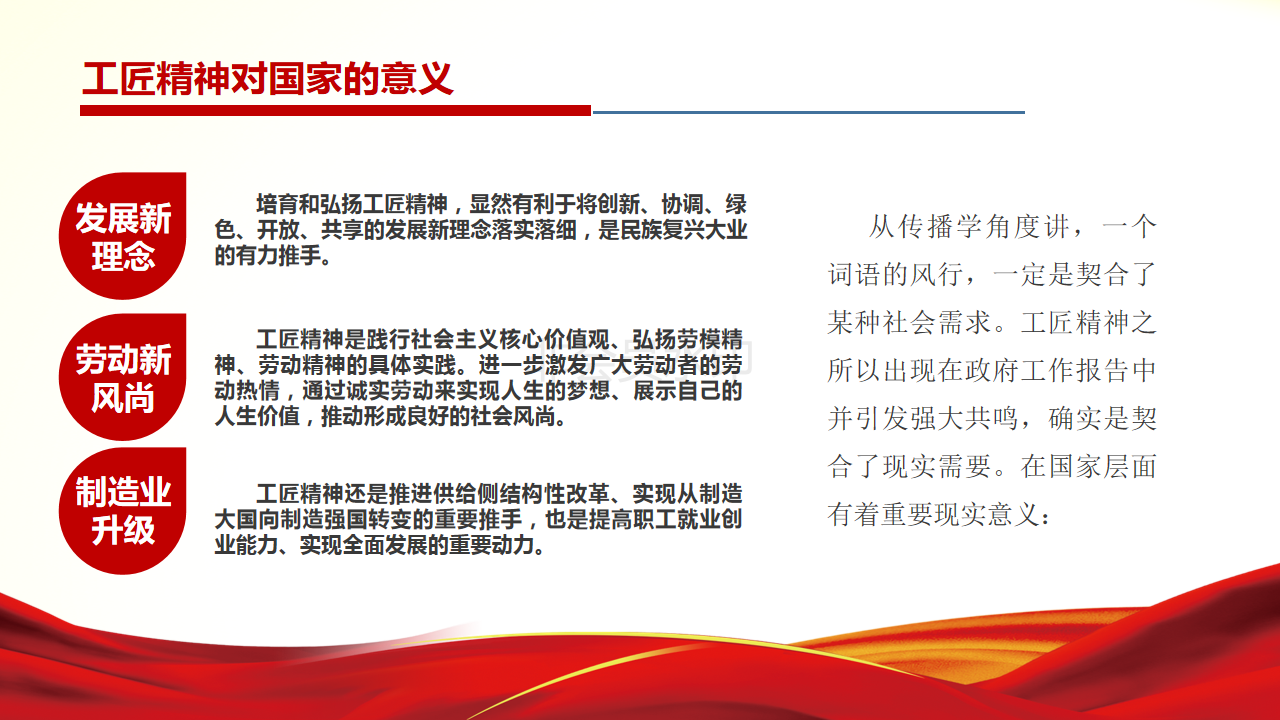 工匠精神对国家的意义

发展新理念

培育和弘扬工匠精神，显然有利于将创新、协调、绿色、开放、共享的发展新理念落实落细，是民族复兴大业的有力推手。

劳动新风尚

工匠精神是践行社会主义核心价值观、弘扬劳模精神、劳动精神的具体实践。进一步激发广大劳动者的劳动热情，通过诚实劳动来实现人生的梦想、展示自己的人生价值，推动形成良好的社会风尚。

制造业升级

工匠精神还是推进供给侧结构性改革、实现从制造大国向制造强国转变的重要推手，也是提高职工就业创业能力、实现全面发展的重要动力。

从传播学角度讲，一个词语的风行，一定是契合了某种社会需求。工匠精神之所以出现在政府工作报告中并引发强大共鸣，确实是契合了现实需要。在国家层面有着重要现实意义：